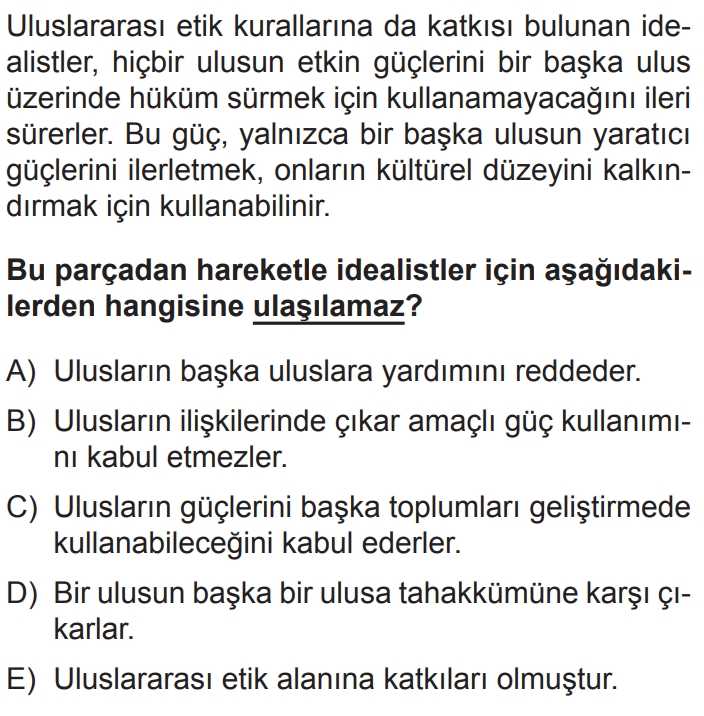 Uluslararası etik kurallarına da katkısı bulunan idealistler, hiçbir ulusun etkin güçlerini bir başka ulus üzerinde hüküm sürmek için kullanamayacağını ileri sürerler. Bu güç, yalnızca bir başka ulusun yaratıcı güçlerini ilerletmek, onların kültürel düzeyini kalkındırmak için kullanabilinir.

Bu parçadan hareketle idealistler için aşağıdakilerden hangisine ulaşılamaz?

A) Ulusların başka uluslara yardımını reddeder.

B) Ulusların ilişkilerinde çıkar amaçlı güç kullanımını kabul etmezler.

C) Ulusların güçlerini başka toplumları geliştirmede kullanabileceğini kabul ederler.

D) Bir ulusun başka bir ulusa tahakkümüne karşı çıkarlar.

E) Uluslararası etik alanına katkıları olmuştur.